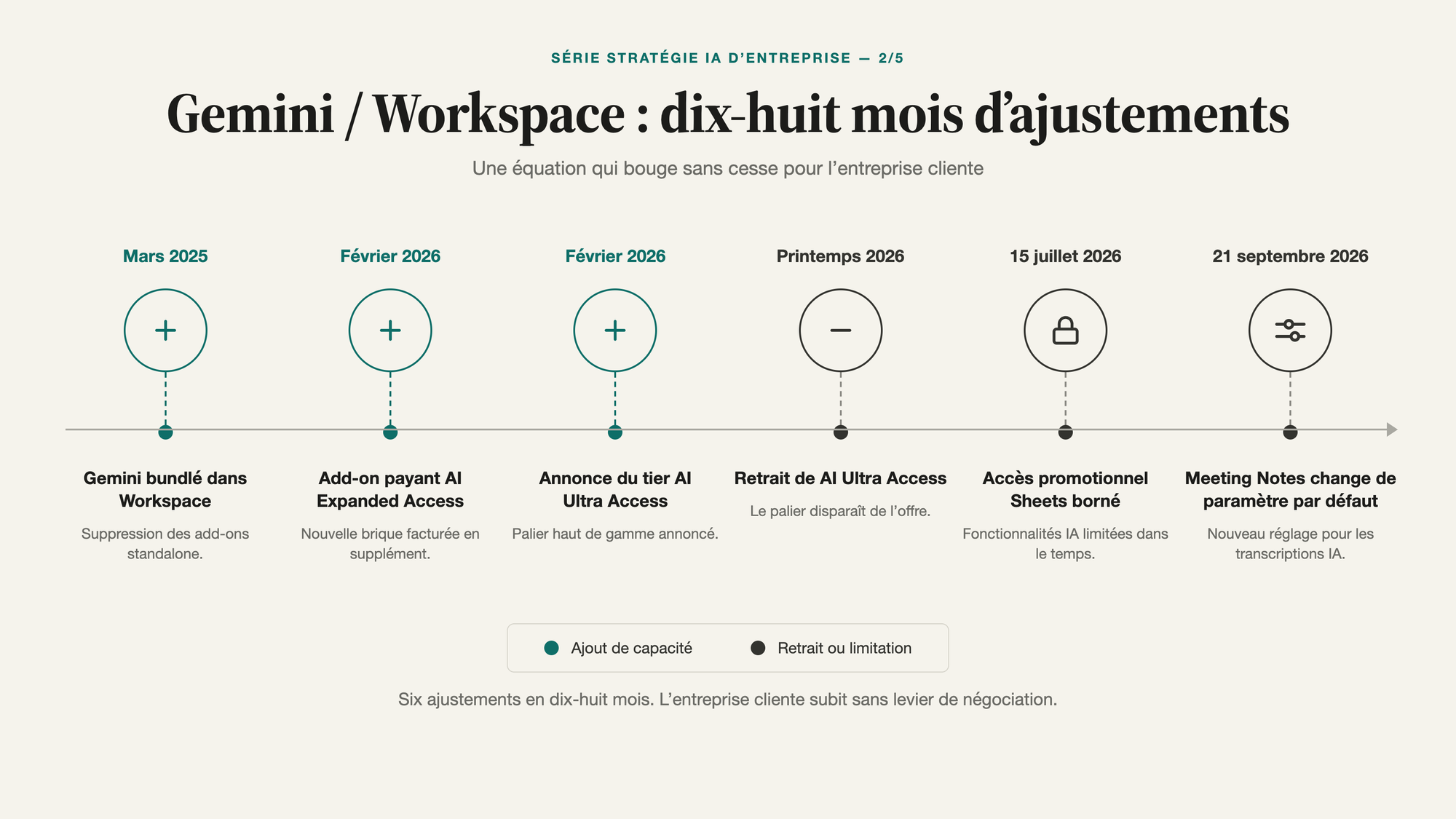 SÉRIE STRATÉGIE IA D'ENTREPRISE — 2/5

Gemini / Workspace : dix-huit mois d'ajustements

Une équation qui bouge sans cesse pour l'entreprise cliente

Mars 2025

Gemini bundlé dans Workspace

Suppression des add-ons standalone.

Février 2026

Add-on payant AI Expanded Access

Nouvelle brique facturée en supplément.

Février 2026

Annonce du tier AI Ultra Access

Palier haut de gamme annoncé.

Printemps 2026

Retrait de AI Ultra Access

Le palier disparaît de l'offre.

15 juillet 2026

Accès promotionnel Sheets borné

Fonctionnalités IA limitées dans le temps.

21 septembre 2026

Meeting Notes change de paramètre par défaut

Nouveau réglage pour les transcriptions IA.

Ajout de capacité

Retrait ou limitation

Six ajustements en dix-huit mois. L'entreprise cliente subit sans levier de négociation.